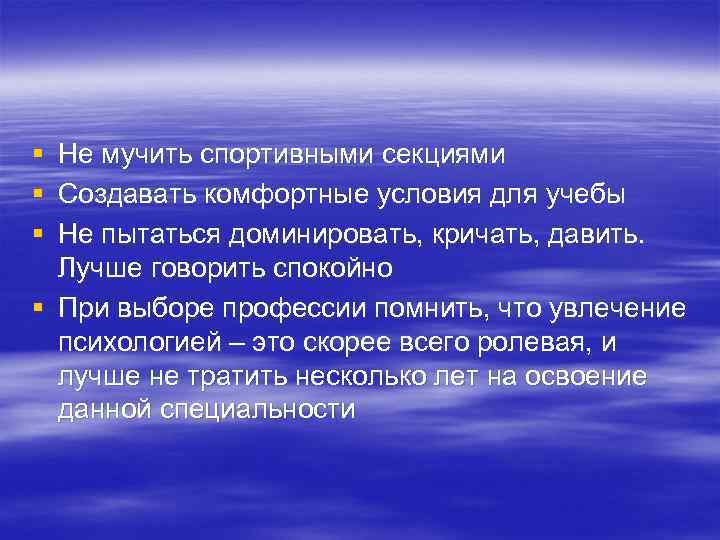 ▪ Не мучить спортивными секциями
▪ Создавать комфортные условия для учебы
▪ Не пытаться доминировать, кричать, давить. Лучше говорить спокойно
▪ При выборе профессии помнить, что увлечение психологией – это скорее всего ролевая, и лучше не тратить несколько лет на освоение данной специальности